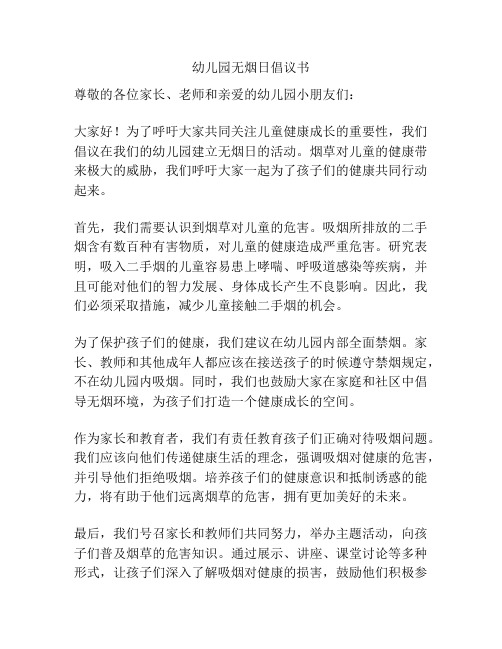 幼儿园无烟日倡议书

尊敬的各位家长、老师和亲爱的幼儿园小朋友们：

大家好！为了呼吁大家共同关注儿童健康成长的重要性，我们倡议在我们的幼儿园建立无烟日的活动。烟草对儿童的健康带来极大的威胁，我们呼吁大家一起为了孩子们的健康共同行动起来。

首先，我们需要认识到烟草对儿童的危害。吸烟所排放的二手烟含有数百种有害物质，对儿童的健康造成严重危害。研究表明，吸入二手烟的儿童容易患上哮喘、呼吸道感染等疾病，并且可能对他们的智力发展、身体成长产生不良影响。因此，我们必须采取措施，减少儿童接触二手烟的机会。

为了保护孩子们的健康，我们建议在幼儿园内部全面禁烟。家长、教师和其他成年人都应该在接送孩子的时候遵守禁烟规定，不在幼儿园内吸烟。同时，我们也鼓励大家在家庭和社区中倡导无烟环境，为孩子们打造一个健康成长的空间。

作为家长和教育者，我们有责任教育孩子们正确对待吸烟问题。我们应该向他们传递健康生活的理念，强调吸烟对健康的危害，并引导他们拒绝吸烟。培养孩子们的健康意识和抵制诱惑的能力，将有助于他们远离烟草的危害，拥有更加美好的未来。

最后，我们号召家长和教师们共同努力，举办主题活动，向孩子们普及烟草的危害知识。通过展示、讲座、课堂讨论等多种形式，让孩子们深入了解吸烟对健康的损害，鼓励他们积极参